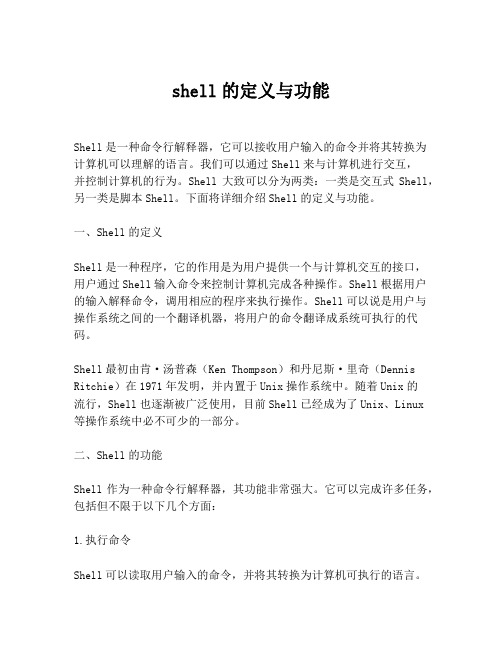 shell 的定义与功能

Shell 是一种命令行解释器，它可以接收用户输入的命令并将其转换为计算机可以理解的语言。我们可以通过 Shell 来与计算机进行交互，并控制计算机的行为。Shell 大致可以分为两类：一类是交互式 Shell，另一类是脚本 Shell。下面将详细介绍 Shell 的定义与功能。

一、Shell 的定义

Shell 是一种程序，它的作用是为用户提供一个与计算机交互的接口，用户通过 Shell 输入命令来控制计算机完成各种操作。Shell 根据用户的输入解释命令，调用相应的程序来执行操作。Shell 可以说是用户与操作系统之间的一个翻译机器，将用户的命令翻译成系统可执行的代码。

Shell 最初由肯·汤普森（Ken Thompson）和丹尼斯·里奇（Dennis Ritchie）在 1971 年发明，并内置于 Unix 操作系统中。随着 Unix 的流行，Shell 也逐渐被广泛使用，目前 Shell 已经成为了 Unix、Linux 等操作系统中必不可少的一部分。

二、Shell 的功能

Shell 作为一种命令行解释器，其功能非常强大。它可以完成许多任务，包括但不限于以下几个方面：

1. 执行命令

Shell 可以读取用户输入的命令，并将其转换为计算机可执行的语言。